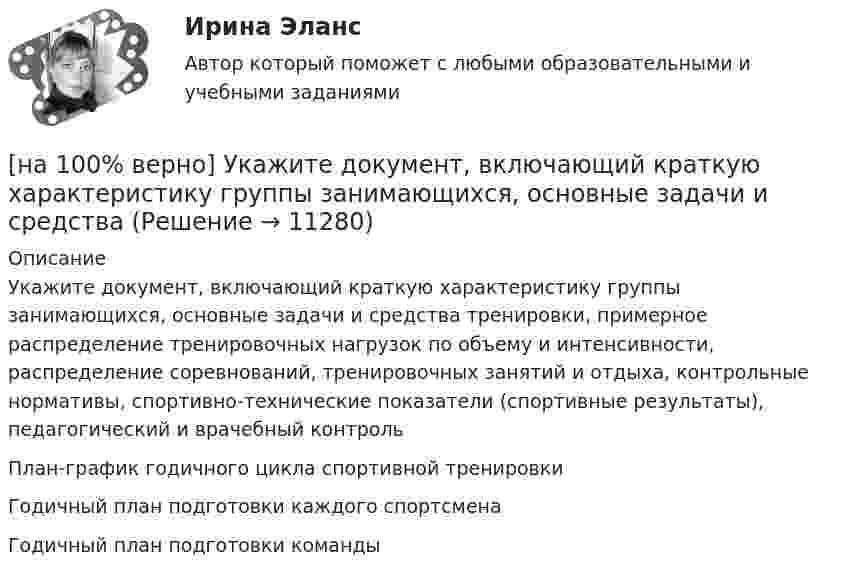 Ирина Эланс

Автор который поможет с любыми образовательными и учебными заданиями

[на 100% верно] Укажите документ, включающий краткую характеристику группы занимающихся, основные задачи и средства (Решение → 11280)

Описание

Укажите документ, включающий краткую характеристику группы занимающихся, основные задачи и средства тренировки, примерное распределение тренировочных нагрузок по объему и интенсивности, распределение соревнований, тренировочных занятий и отдыха, контрольные нормативы, спортивно-технические показатели (спортивные результаты), педагогический и врачебный контроль

План-график годичного цикла спортивной тренировки

Годичный план подготовки каждого спортсмена

Годичный план подготовки команды